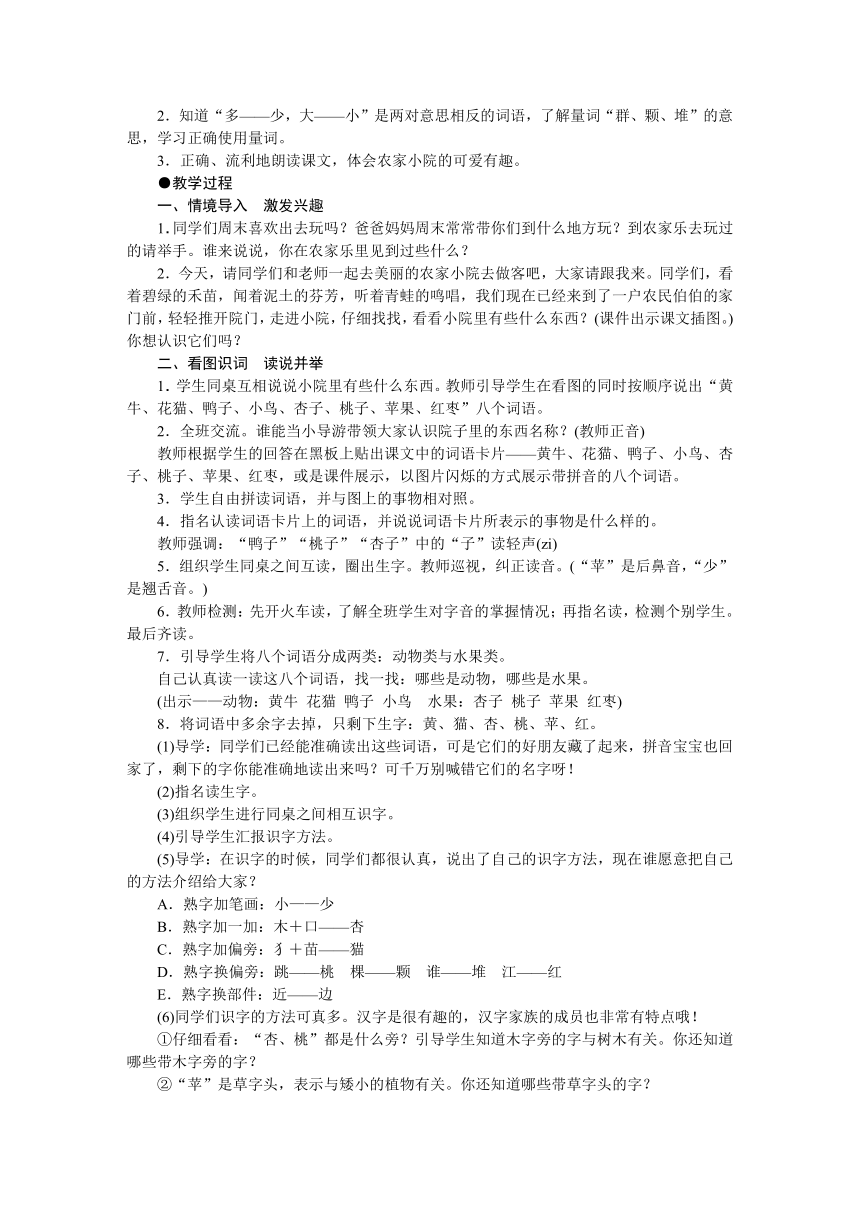 2．知道“多——少，大——小”是两对意思相反的词语，了解量词“群、颗、堆”的意思，学习正确使用量词。

3．正确、流利地朗读课文，体会农家小院的可爱有趣。

●教学过程

一、情境导入　激发兴趣

1.同学们周末喜欢出去玩吗？爸爸妈妈周末常常带你们到什么地方玩？到农家乐去玩过的请举手。谁来说说，你在农家乐里见到过些什么？

2．今天，请同学们和老师一起去美丽的农家小院去做客吧，大家请跟我来。同学们，看着碧绿的禾苗，闻着泥土的芬芳，听着青蛙的鸣唱，我们现在已经来到了一户农民伯伯的家门前，轻轻推开院门，走进小院，仔细找找，看看小院里有些什么东西？(课件出示课文插图。)你想认识它们吗？

二、看图识词　读说并举

1．学生同桌互相说说小院里有些什么东西。教师引导学生在看图的同时按顺序说出“黄牛、花猫、鸭子、小鸟、杏子、桃子、苹果、红枣”八个词语。

2．全班交流。谁能当小导游带领大家认识院子里的东西名称？(教师正音)

教师根据学生的回答在黑板上贴出课文中的词语卡片——黄牛、花猫、鸭子、小鸟、杏子、桃子、苹果、红枣，或是课件展示，以图片闪烁的方式展示带拼音的八个词语。

3．学生自由拼读词语，并与图上的事物相对照。

4．指名认读词语卡片上的词语，并说说词语卡片所表示的事物是什么样的。

教师强调：“鸭子”“桃子”“杏子”中的“子”读轻声(zi)

5．组织学生同桌之间互读，圈出生字。教师巡视，纠正读音。(“苹”是后鼻音，“少”是翘舌音。)

6．教师检测：先开火车读，了解全班学生对字音的掌握情况；再指名读，检测个别学生。最后齐读。

7．引导学生将八个词语分成两类：动物类与水果类。

自己认真读一读这八个词语，找一找：哪些是动物，哪些是水果。

(出示——动物：黄牛 花猫 鸭子 小鸟　水果：杏子 桃子 苹果 红枣)

8．将词语中多余字去掉，只剩下生字：黄、猫、杏、桃、苹、红。

(1)导学：同学们已经能准确读出这些词语，可是它们的好朋友藏了起来，拼音宝宝也回家了，剩下的字你能准确地读出来吗？可千万别喊错它们的名字呀！

(2)指名读生字。

(3)组织学生进行同桌之间相互识字。

(4)引导学生汇报识字方法。

(5)导学：在识字的时候，同学们都很认真，说出了自己的识字方法，现在谁愿意把自己的方法介绍给大家？

A．熟字加笔画：小——少

B．熟字加一加：木＋口——杏

C．熟字加偏旁：犭＋苗——猫

D．熟字换偏旁：跳——桃　棵——颗　谁——堆　江——红

E．熟字换部件：近——边

(6)同学们识字的方法可真多。汉字是很有趣的，汉字家族的成员也非常有特点哦！

①仔细看看：“杏、桃”都是什么旁？引导学生知道木字旁的字与树木有关。你还知道哪些带木字旁的字？

②“苹”是草字头，表示与矮小的植物有关。你还知道哪些带草字头的字？